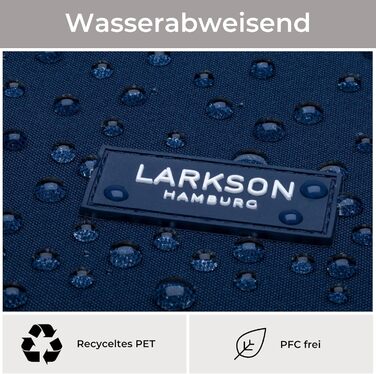 Wasserabweisend

LARKSON
HAMBURG

Recyceltes PET

PFC frei